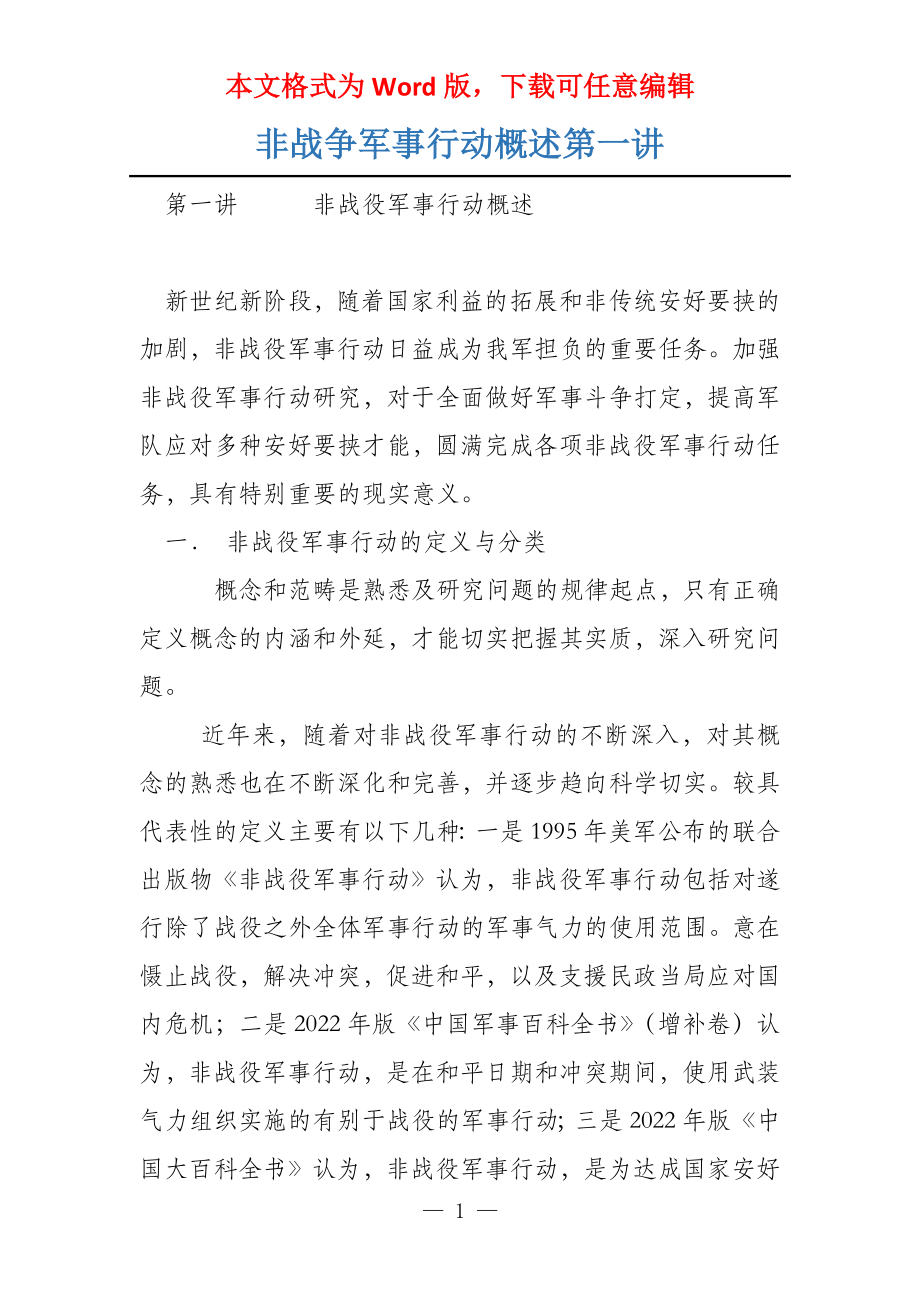 本文格式为 Word 版，下载可任意编辑

非战争军事行动概述第一讲

第一讲　　非战役军事行动概述

新世纪新阶段，随着国家利益的拓展和非传统安好要挟的加剧，非战役军事行动日益成为我军担负的重要任务。加强非战役军事行动研究，对于全面做好军事斗争打定，提高军队应对多种安好要挟才能，圆满完成各项非战役军事行动任务，具有特别重要的现实意义。

一．　非战役军事行动的定义与分类

概念和范畴是熟悉及研究问题的规律起点，只有正确定义概念的内涵和外延，才能切实把握其实质，深入研究问题。

近年来，随着对非战役军事行动的不断深入，对其概念的熟悉也在不断深化和完善，并逐步趋向科学切实。较具代表性的定义主要有以下几种: 一是 1995 年美军公布的联合出版物《非战役军事行动》认为，非战役军事行动包括对遂行除了战役之外全体军事行动的军事气力的使用范围。意在慑止战役，解决冲突，促进和平，以及支援民政当局应对国内危机；二是 2022 年版《中国军事百科全书》(增补卷）认为，非战役军事行动，是在和平日期和冲突期间，使用武装气力组织实施的有别于战役的军事行动; 三是 2022 年版《中国大百科全书》认为，非战役军事行动，是为达成国家安好

— 1 —